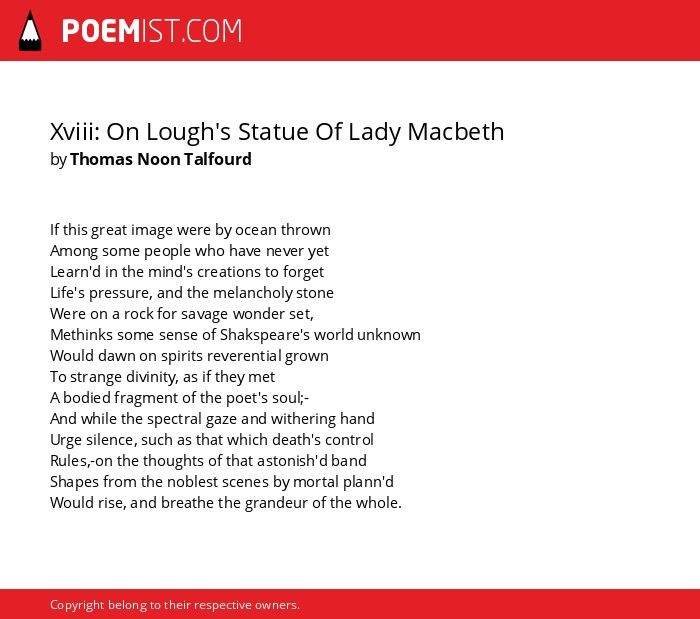 POEMIST.COM

Xviii: On Lough's Statue Of Lady Macbeth
by Thomas Noon Talfourd

If this great image were by ocean thrown
Among some people who have never yet
Learn'd in the mind's creations to forget
Life's pressure, and the melancholy stone
Were on a rock for savage wonder set,
Methinks some sense of Shakspeare's world unknown
Would dawn on spirits reverential grown
To strange divinity, as if they met
A bodied fragment of the poet's soul;-
And while the spectral gaze and withering hand
Urge silence, such as that which death's control
Rules,-on the thoughts of that astonish'd band
Shapes from the noblest scenes by mortal plann'd
Would rise, and breathe the grandeur of the whole.

Copyright belong to their respective owners.